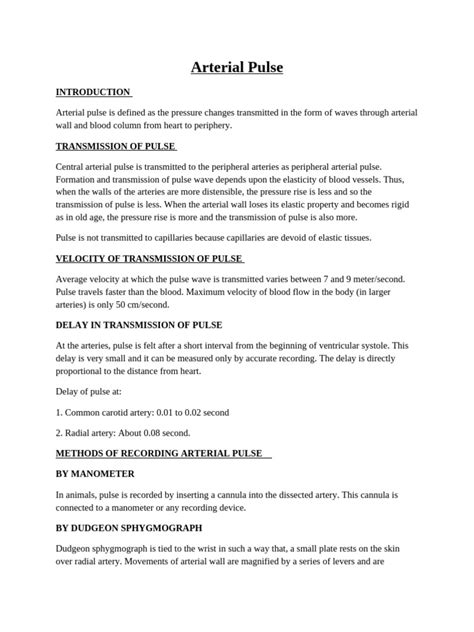 Arterial Pulse

INTRODUCTION

Arterial pulse is defined as the pressure changes transmitted in the form of waves through arterial wall and blood column from heart to periphery.

TRANSMISSION OF PULSE

Central arterial pulse is transmitted to the peripheral arteries as peripheral arterial pulse. Formation and transmission of pulse wave depends upon the elasticity of blood vessels. Thus, when the walls of the arteries are more distensible, the pressure rise is less and so the transmission of pulse is less. When the arterial wall loses its elastic property and becomes rigid as in old age, the pressure rise is more and the transmission of pulse is also more.

Pulse is not transmitted to capillaries because capillaries are devoid of elastic tissues.

VELOCITY OF TRANSMISSION OF PULSE

Average velocity at which the pulse wave is transmitted varies between 7 and 9 meter/second. Pulse travels faster than the blood. Maximum velocity of blood flow in the body (in larger arteries) is only 50 cm/second.

DELAY IN TRANSMISSION OF PULSE

At the arteries, pulse is felt after a short interval from the beginning of ventricular systole. This delay is very small and it can be measured only by accurate recording. The delay is directly proportional to the distance from heart.

Delay of pulse at:

1. Common carotid artery: 0.01 to 0.02 second

2. Radial artery: About 0.08 second.

METHODS OF RECORDING ARTERIAL PULSE

BY MANOMETER

In animals, pulse is recorded by inserting a cannula into the dissected artery. This cannula is connected to a manometer or any recording device.

BY DUDGEON SPHYGMOGRAPH

Dudgeon sphygmograph is tied to the wrist in such a way that, a small plate rests on the skin over radial artery. Movements of arterial wall are magnified by a series of levers and are